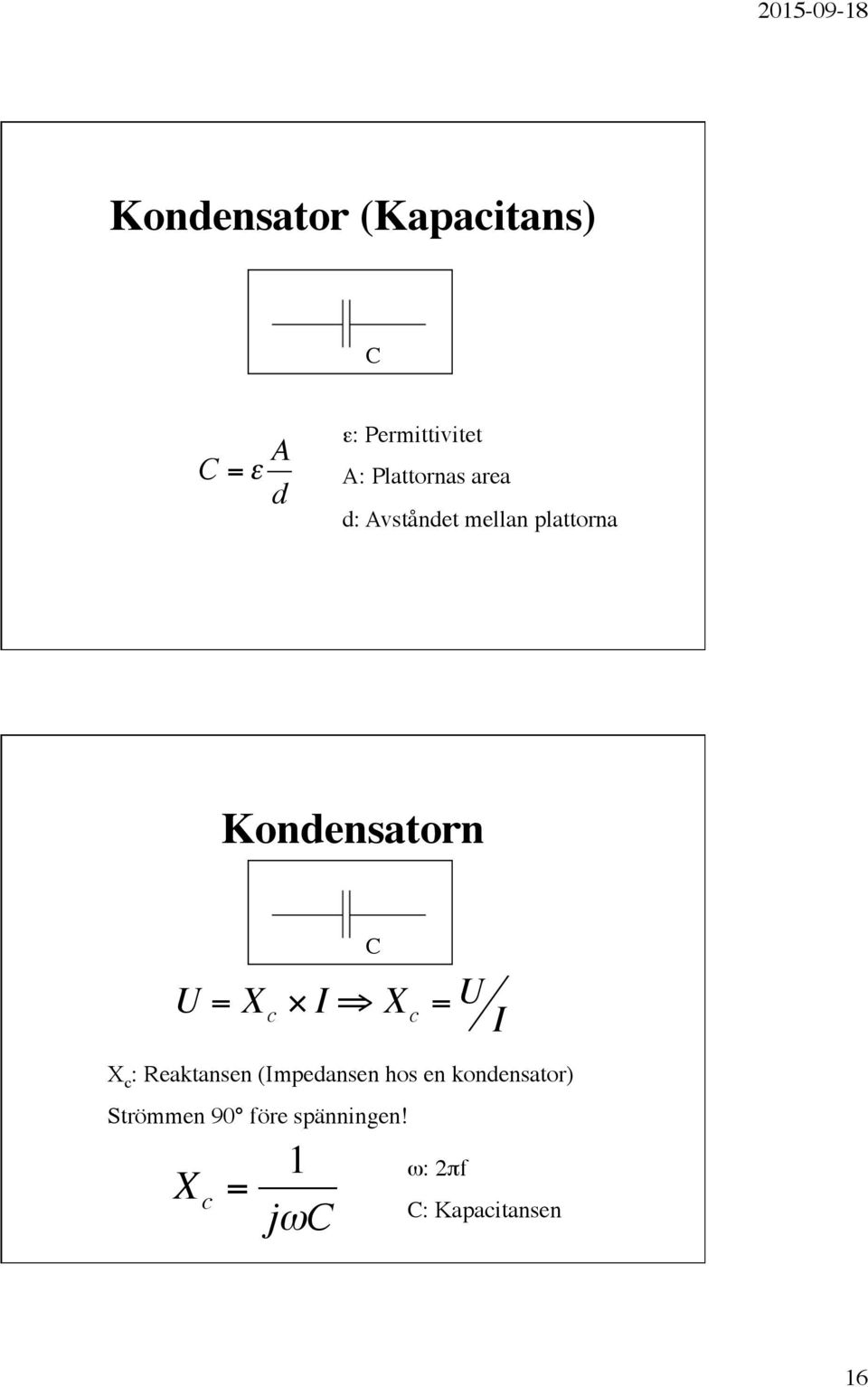 2015-09-18

Kondensator (Kapacitans)

C

$C = \varepsilon \frac{A}{d}$

ε: Permittivitet
A: Plattornas area
d: Avståndet mellan plattorna

Kondensatorn

C

$U = X_c \times I \Rightarrow X_c = U/I$

$X_c$: Reaktansen (Impedansen hos en kondensator)
Strömmen 90° före spänningen!

$X_c = \frac{1}{j\omega C}$

ω: 2πf
C: Kapacitansen

16